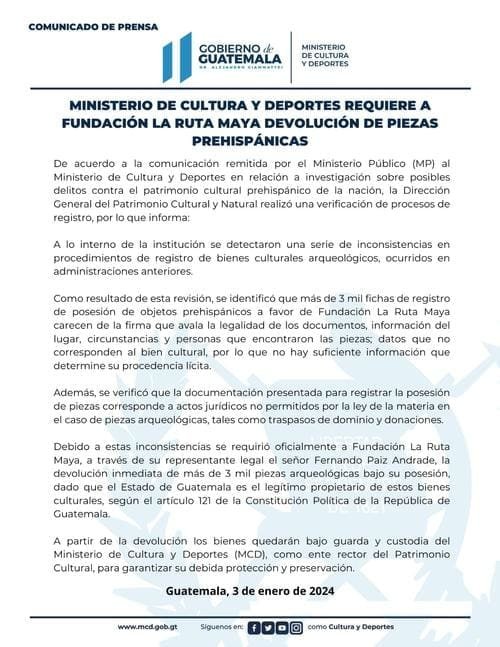 COMUNICADO DE PRENSA

GOBIERNO de GUATEMALA
DR. ALEJANDRO GIAMMATTEI

MINISTERIO DE CULTURA Y DEPORTES

MINISTERIO DE CULTURA Y DEPORTES REQUIERE A FUNDACIÓN LA RUTA MAYA DEVOLUCIÓN DE PIEZAS PREHISPÁNICAS

De acuerdo a la comunicación remitida por el Ministerio Público (MP) al Ministerio de Cultura y Deportes en relación a investigación sobre posibles delitos contra el patrimonio cultural prehispánico de la nación, la Dirección General del Patrimonio Cultural y Natural realizó una verificación de procesos de registro, por lo que informa:

A lo interno de la institución se detectaron una serie de inconsistencias en procedimientos de registro de bienes culturales arqueológicos, ocurridos en administraciones anteriores.

Como resultado de esta revisión, se identificó que más de 3 mil fichas de registro de posesión de objetos prehispánicos a favor de Fundación La Ruta Maya carecen de la firma que avala la legalidad de los documentos, información del lugar, circunstancias y personas que encontraron las piezas; datos que no corresponden al bien cultural, por lo que no hay suficiente información que determine su procedencia lícita.

Además, se verificó que la documentación presentada para registrar la posesión de piezas corresponde a actos jurídicos no permitidos por la ley de la materia en el caso de piezas arqueológicas, tales como traspasos de dominio y donaciones.

Debido a estas inconsistencias se requirió oficialmente a Fundación La Ruta Maya, a través de su representante legal el señor Fernando Paiz Andrade, la devolución inmediata de más de 3 mil piezas arqueológicas bajo su posesión, dado que el Estado de Guatemala es el legítimo propietario de estos bienes culturales, según el artículo 121 de la Constitución Política de la República de Guatemala.

A partir de la devolución los bienes quedarán bajo guarda y custodia del Ministerio de Cultura y Deportes (MCD), como ente rector del Patrimonio Cultural, para garantizar su debida protección y preservación.

Guatemala, 3 de enero de 2024

www.mcd.gob.gt Síguenos en: como Cultura y Deportes